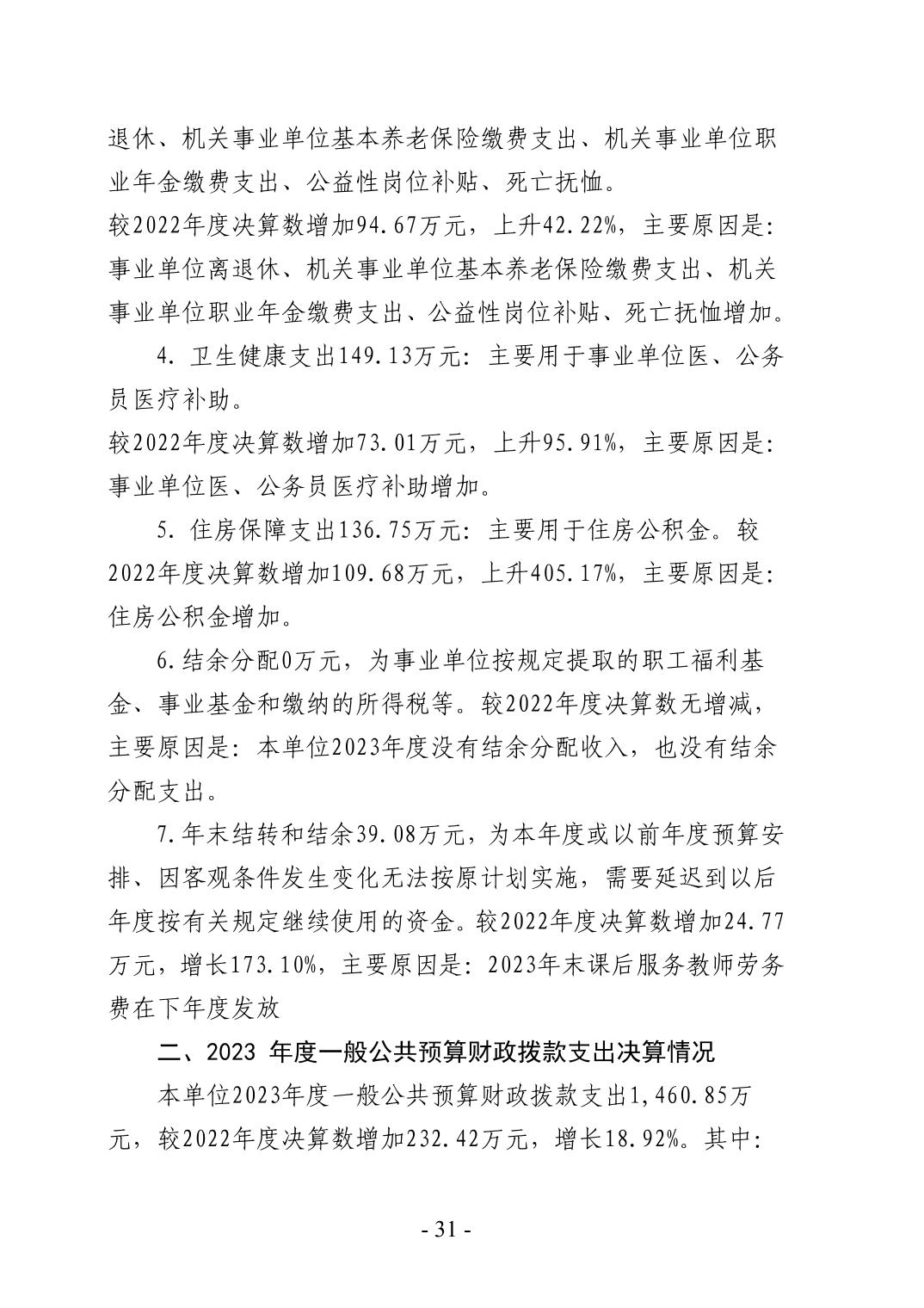 退休、机关事业单位基本养老保险缴费支出、机关事业单位职业年金缴费支出、公益性岗位补贴、死亡抚恤。

较2022年度决算数增加94.67万元，上升42.22%，主要原因是：事业单位离退休、机关事业单位基本养老保险缴费支出、机关事业单位职业年金缴费支出、公益性岗位补贴、死亡抚恤增加。

4. 卫生健康支出149.13万元：主要用于事业单位医、公务员医疗补助。

较2022年度决算数增加73.01万元，上升95.91%，主要原因是：事业单位医、公务员医疗补助增加。

5. 住房保障支出136.75万元：主要用于住房公积金。较2022年度决算数增加109.68万元，上升405.17%，主要原因是：住房公积金增加。

6.结余分配0万元，为事业单位按规定提取的职工福利基金、事业基金和缴纳的所得税等。较2022年度决算数无增减，主要原因是：本单位2023年度没有结余分配收入，也没有结余分配支出。

7.年末结转和结余39.08万元，为本年度或以前年度预算安排、因客观条件发生变化无法按原计划实施，需要延迟到以后年度按有关规定继续使用的资金。较2022年度决算数增加24.77万元，增长173.10%，主要原因是：2023年末课后服务教师劳务费在下年度发放

二、2023 年度一般公共预算财政拨款支出决算情况

本单位2023年度一般公共预算财政拨款支出1,460.85万元，较2022年度决算数增加232.42万元，增长18.92%。其中：

- 31 -